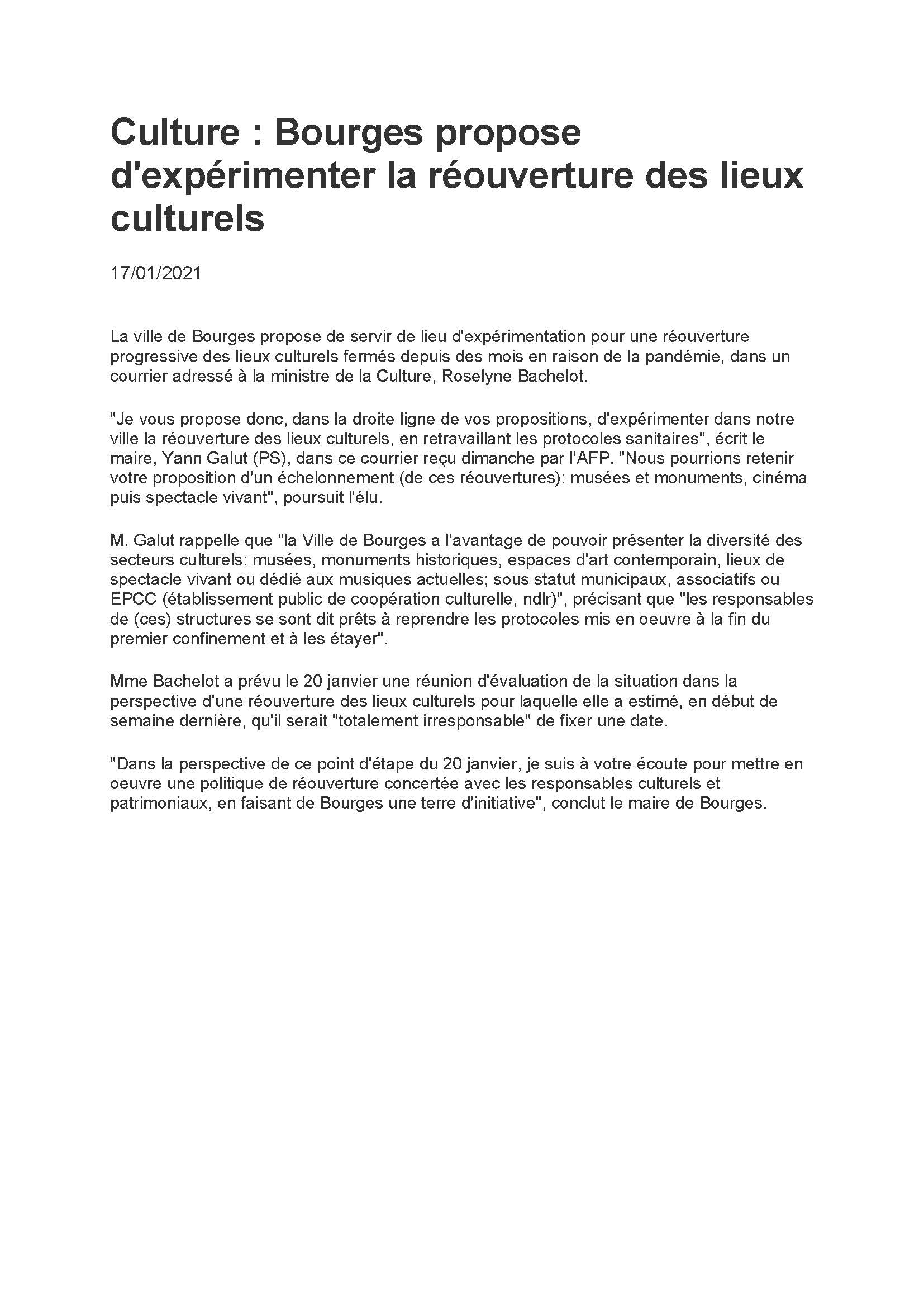 Culture : Bourges propose d'expérimenter la réouverture des lieux culturels

17/01/2021

La ville de Bourges propose de servir de lieu d'expérimentation pour une réouverture progressive des lieux culturels fermés depuis des mois en raison de la pandémie, dans un courrier adressé à la ministre de la Culture, Roselyne Bachelot.

"Je vous propose donc, dans la droite ligne de vos propositions, d'expérimenter dans notre ville la réouverture des lieux culturels, en retravaillant les protocoles sanitaires", écrit le maire, Yann Galut (PS), dans ce courrier reçu dimanche par l'AFP. "Nous pourrions retenir votre proposition d'un échelonnement (de ces réouvertures): musées et monuments, cinéma puis spectacle vivant", poursuit l'élu.

M. Galut rappelle que "la Ville de Bourges a l'avantage de pouvoir présenter la diversité des secteurs culturels: musées, monuments historiques, espaces d'art contemporain, lieux de spectacle vivant ou dédié aux musiques actuelles; sous statut municipaux, associatifs ou EPCC (établissement public de coopération culturelle, ndlr)", précisant que "les responsables de (ces) structures se sont dit prêts à reprendre les protocoles mis en oeuvre à la fin du premier confinement et à les étayer".

Mme Bachelot a prévu le 20 janvier une réunion d'évaluation de la situation dans la perspective d'une réouverture des lieux culturels pour laquelle elle a estimé, en début de semaine dernière, qu'il serait "totalement irresponsable" de fixer une date.

"Dans la perspective de ce point d'étape du 20 janvier, je suis à votre écoute pour mettre en oeuvre une politique de réouverture concertée avec les responsables culturels et patrimoniaux, en faisant de Bourges une terre d'initiative", conclut le maire de Bourges.